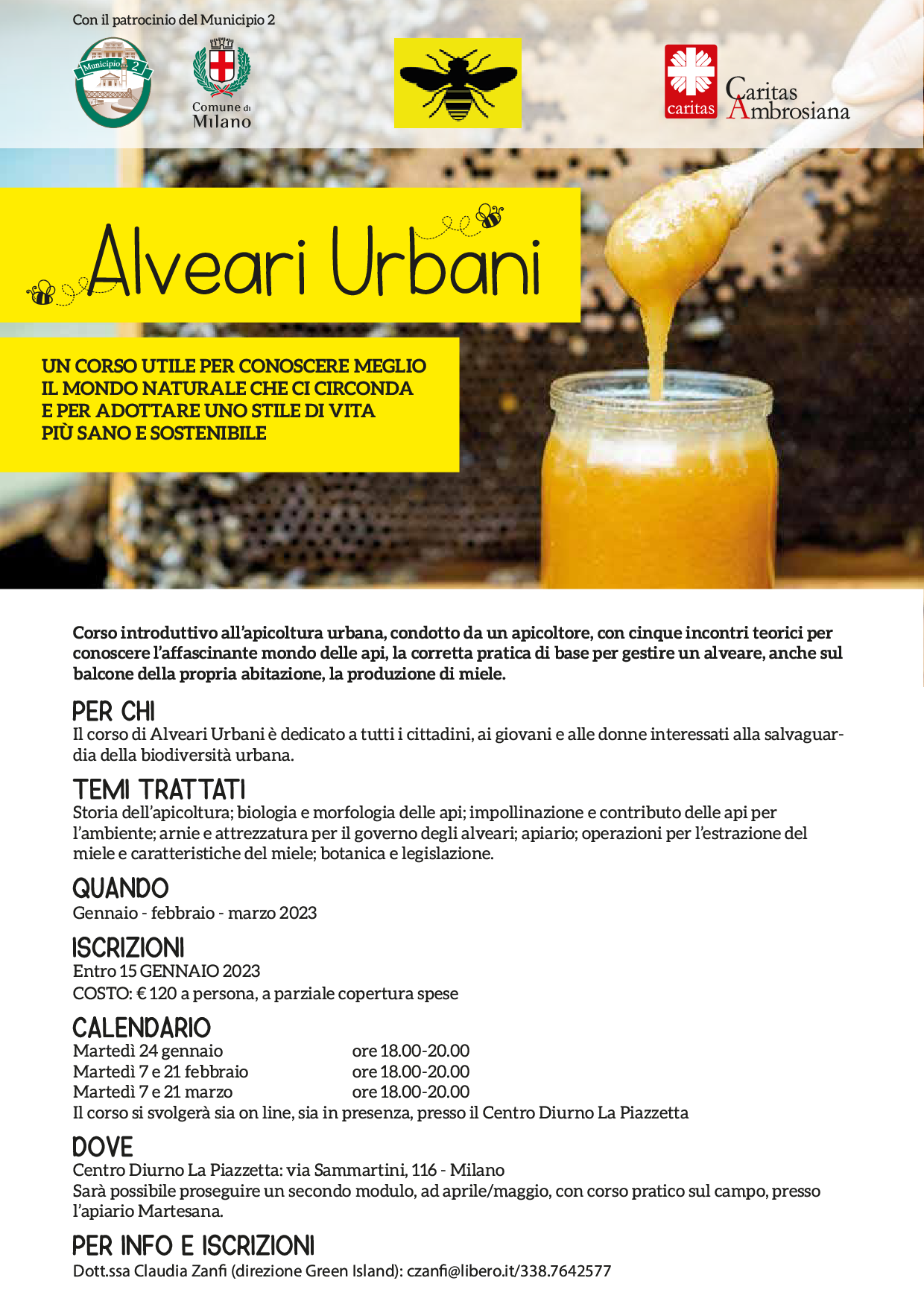 Con il patrocinio del Municipio 2

Municipio 2

Comune di Milano

caritas

Caritas Ambrosiana

Alveari Urbani

UN CORSO UTILE PER CONOSCERE MEGLIO IL MONDO NATURALE CHE CI CIRCONDA E PER ADOTTARE UNO STILE DI VITA PIÙ SANO E SOSTENIBILE

Corso introduttivo all'apicoltura urbana, condotto da un apicoltore, con cinque incontri teorici per conoscere l'affascinante mondo delle api, la corretta pratica di base per gestire un alveare, anche sul balcone della propria abitazione, la produzione di miele.

PER CHI
Il corso di Alveari Urbani è dedicato a tutti i cittadini, ai giovani e alle donne interessati alla salvaguardia della biodiversità urbana.

TEMI TRATTATI
Storia dell'apicoltura; biologia e morfologia delle api; impollinazione e contributo delle api per l'ambiente; arnie e attrezzatura per il governo degli alveari; apiario; operazioni per l'estrazione del miele e caratteristiche del miele; botanica e legislazione.

QUANDO
Gennaio - febbraio - marzo 2023

ISCRIZIONI
Entro 15 GENNAIO 2023
COSTO: € 120 a persona, a parziale copertura spese

CALENDARIO
Martedì 24 gennaio ore 18.00-20.00
Martedì 7 e 21 febbraio ore 18.00-20.00
Martedì 7 e 21 marzo ore 18.00-20.00
Il corso si svolgerà sia on line, sia in presenza, presso il Centro Diurno La Piazzetta

DOVE
Centro Diurno La Piazzetta: via Sammartini, 116 - Milano
Sarà possibile proseguire un secondo modulo, ad aprile/maggio, con corso pratico sul campo, presso l'apiario Martesana.

PER INFO E ISCRIZIONI
Dott.ssa Claudia Zanfi (direzione Green Island): czanfi@libero.it/338.7642577